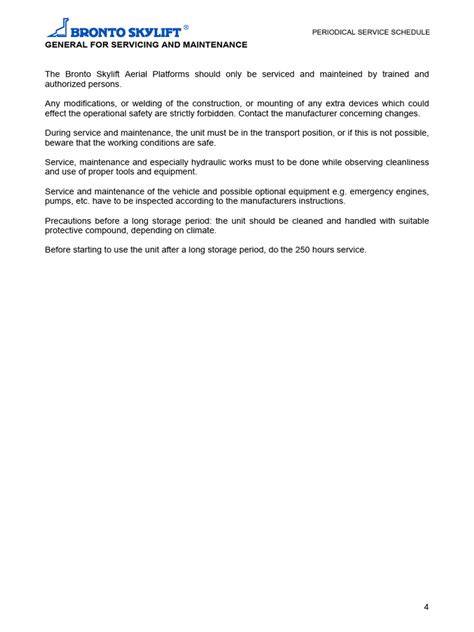 BRONTO SKYLIFT®

PERIODICAL SERVICE SCHEDULE

GENERAL FOR SERVICING AND MAINTENANCE

The Bronto Skylift Aerial Platforms should only be serviced and mainteined by trained and authorized persons.

Any modifications, or welding of the construction, or mounting of any extra devices which could effect the operational safety are strictly forbidden. Contact the manufacturer concerning changes.

During service and maintenance, the unit must be in the transport position, or if this is not possible, beware that the working conditions are safe.

Service, maintenance and especially hydraulic works must to be done while observing cleanliness and use of proper tools and equipment.

Service and maintenance of the vehicle and possible optional equipment e.g. emergency engines, pumps, etc. have to be inspected according to the manufacturers instructions.

Precautions before a long storage period: the unit should be cleaned and handled with suitable protective compound, depending on climate.

Before starting to use the unit after a long storage period, do the 250 hours service.

4